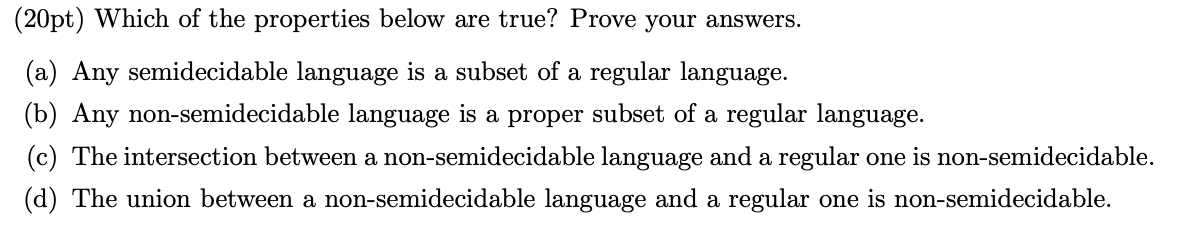 (20pt) Which of the properties below are true? Prove your answers.

(a) Any semidecidable language is a subset of a regular language.

(b) Any non-semidecidable language is a proper subset of a regular language.

(c) The intersection between a non-semidecidable language and a regular one is non-semidecidable.

(d) The union between a non-semidecidable language and a regular one is non-semidecidable.